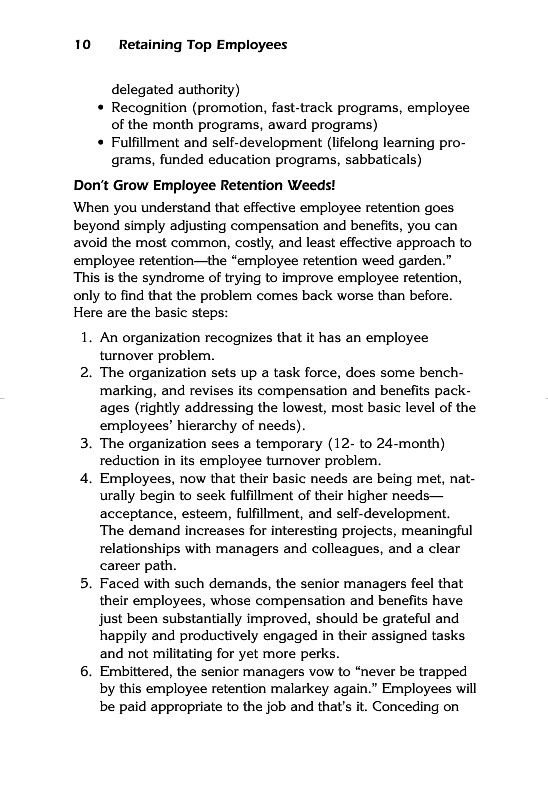 10 Retaining Top Employees

delegated authority)

• Recognition (promotion, fast-track programs, employee of the month programs, award programs)
• Fulfillment and self-development (lifelong learning programs, funded education programs, sabbaticals)

Don't Grow Employee Retention Weeds!

When you understand that effective employee retention goes beyond simply adjusting compensation and benefits, you can avoid the most common, costly, and least effective approach to employee retention—the "employee retention weed garden." This is the syndrome of trying to improve employee retention, only to find that the problem comes back worse than before. Here are the basic steps:

1. An organization recognizes that it has an employee turnover problem.
2. The organization sets up a task force, does some benchmarking, and revises its compensation and benefits packages (rightly addressing the lowest, most basic level of the employees' hierarchy of needs).
3. The organization sees a temporary (12- to 24-month) reduction in its employee turnover problem.
4. Employees, now that their basic needs are being met, naturally begin to seek fulfillment of their higher needs—acceptance, esteem, fulfillment, and self-development. The demand increases for interesting projects, meaningful relationships with managers and colleagues, and a clear career path.
5. Faced with such demands, the senior managers feel that their employees, whose compensation and benefits have just been substantially improved, should be grateful and happily and productively engaged in their assigned tasks and not militating for yet more perks.
6. Embittered, the senior managers vow to "never be trapped by this employee retention malarkey again." Employees will be paid appropriate to the job and that's it. Conceding on